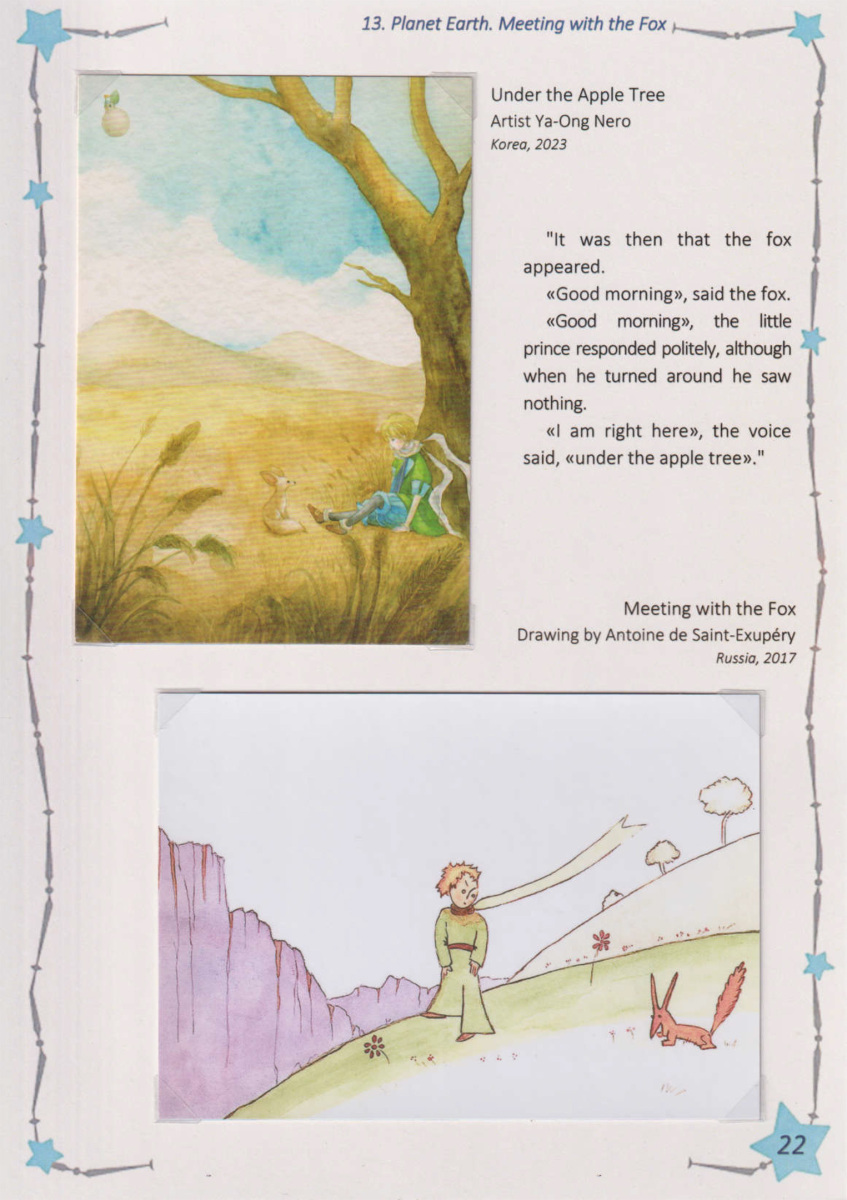 13. Planet Earth. Meeting with the Fox

Under the Apple Tree
Artist Ya-Ong Nero
Korea, 2023

"It was then that the fox appeared.

«Good morning», said the fox.

«Good morning», the little prince responded politely, although when he turned around he saw nothing.

«I am right here», the voice said, «under the apple tree»."

Meeting with the Fox
Drawing by Antoine de Saint-Exupéry
Russia, 2017

22